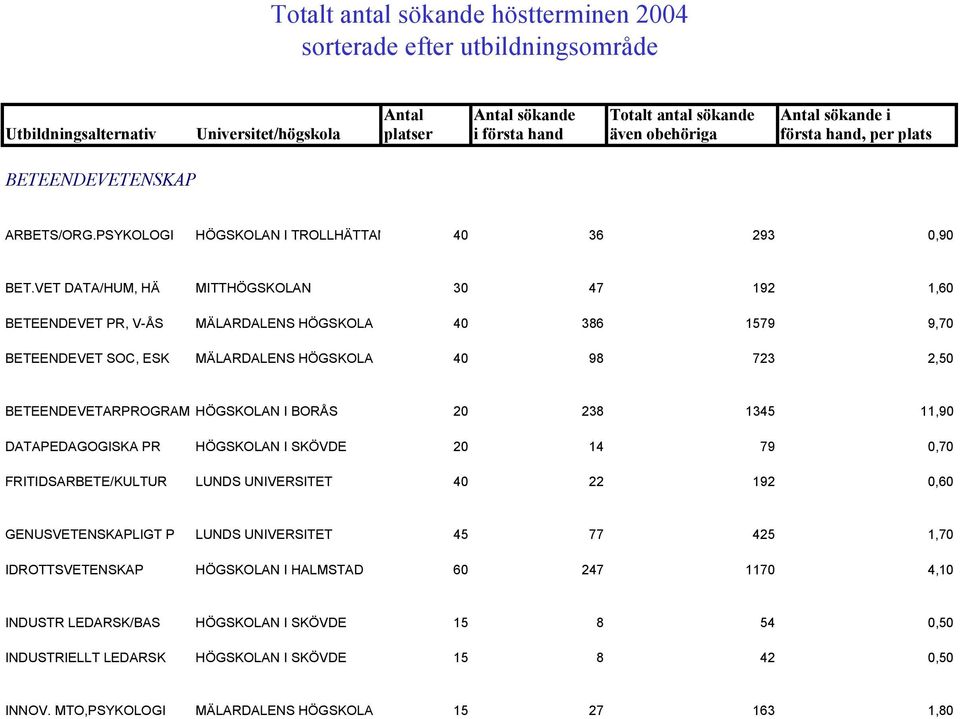 Totalt antal sökande höstterminen 2004
sorterade efter utbildningsområde

| Utbildningsalternativ | Universitet/högskola | Antal platser | Antal sökande i första hand | Totalt antal sökande även obehöriga | Antal sökande i första hand, per plats |
|---|---|---|---|---|---|
| BETEENDEVETENSKAP | | | | | |
| ARBETS/ORG.PSYKOLOGI | HÖGSKOLAN I TROLLHÄTTAI | 40 | 36 | 293 | 0,90 |
| BET.VET DATA/HUM, HÄ | MITTHÖGSKOLAN | 30 | 47 | 192 | 1,60 |
| BETEENDEVET PR, V-ÅS | MÄLARDALENS HÖGSKOLA | 40 | 386 | 1579 | 9,70 |
| BETEENDEVET SOC, ESK | MÄLARDALENS HÖGSKOLA | 40 | 98 | 723 | 2,50 |
| BETEENDEVETARPROGRAM | HÖGSKOLAN I BORÅS | 20 | 238 | 1345 | 11,90 |
| DATAPEDAGOGISKA PR | HÖGSKOLAN I SKÖVDE | 20 | 14 | 79 | 0,70 |
| FRITIDSARBETE/KULTUR | LUNDS UNIVERSITET | 40 | 22 | 192 | 0,60 |
| GENUSVETENSKAPLIGT P | LUNDS UNIVERSITET | 45 | 77 | 425 | 1,70 |
| IDROTTSVETENSKAP | HÖGSKOLAN I HALMSTAD | 60 | 247 | 1170 | 4,10 |
| INDUSTR LEDARSK/BAS | HÖGSKOLAN I SKÖVDE | 15 | 8 | 54 | 0,50 |
| INDUSTRIELLT LEDARSK | HÖGSKOLAN I SKÖVDE | 15 | 8 | 42 | 0,50 |
| INNOV. MTO,PSYKOLOGI | MÄLARDALENS HÖGSKOLA | 15 | 27 | 163 | 1,80 |